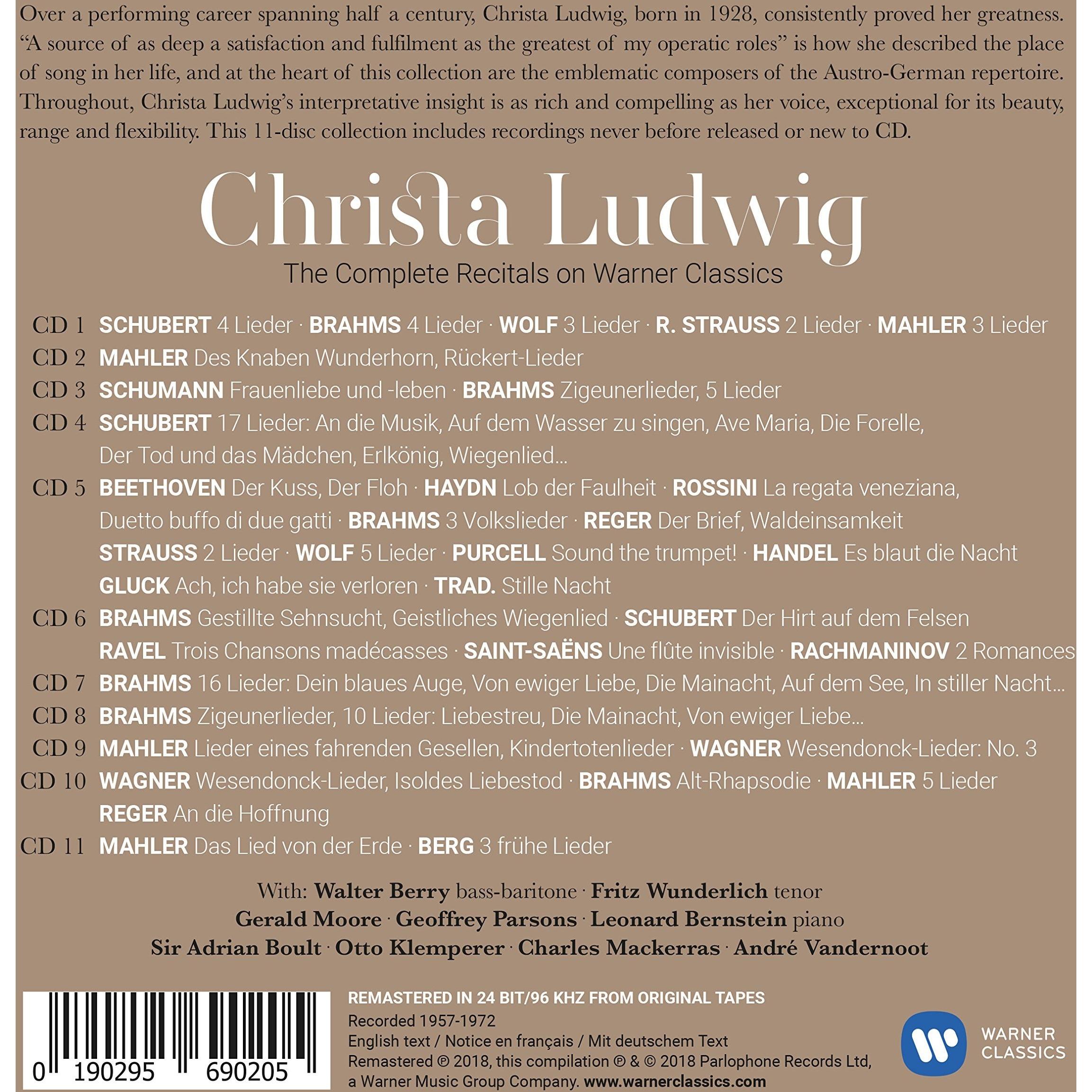 Over a performing career spanning half a century, Christa Ludwig, born in 1928, consistently proved her greatness. "A source of as deep a satisfaction and fulfilment as the greatest of my operatic roles" is how she described the place of song in her life, and at the heart of this collection are the emblematic composers of the Austro-German repertoire. Throughout, Christa Ludwig's interpretative insight is as rich and compelling as her voice, exceptional for its beauty, range and flexibility. This 11-disc collection includes recordings never before released or new to CD.

Christa Ludwig
The Complete Recitals on Warner Classics

CD 1 SCHUBERT 4 Lieder · BRAHMS 4 Lieder · WOLF 3 Lieder · R. STRAUSS 2 Lieder · MAHLER 3 Lieder
CD 2 MAHLER Des Knaben Wunderhorn, Rückert-Lieder
CD 3 SCHUMANN Frauenliebe und -leben · BRAHMS Zigeunerlieder, 5 Lieder
CD 4 SCHUBERT 17 Lieder: An die Musik, Auf dem Wasser zu singen, Ave Maria, Die Forelle, Der Tod und das Mädchen, Erlkönig, Wiegenlied...
CD 5 BEETHOVEN Der Kuss, Der Floh · HAYDN Lob der Faulheit · ROSSINI La regata veneziana, Duetto buffo di due gatti · BRAHMS 3 Volkslieder · REGER Der Brief, Waldeinsamkeit STRAUSS 2 Lieder · WOLF 5 Lieder · PURCELL Sound the trumpet! · HANDEL Es blaut die Nacht GLUCK Ach, ich habe sie verloren · TRAD. Stille Nacht
CD 6 BRAHMS Gestillte Sehnsucht, Geistliches Wiegenlied · SCHUBERT Der Hirt auf dem Felsen RAVEL Trois Chansons madécasses · SAINT-SAËNS Une flûte invisible · RACHMANINOV 2 Romances
CD 7 BRAHMS 16 Lieder: Dein blaues Auge, Von ewiger Liebe, Die Mainacht, Auf dem See, In stiller Nacht...
CD 8 BRAHMS Zigeunerlieder, 10 Lieder: Liebestreu, Die Mainacht, Von ewiger Liebe...
CD 9 MAHLER Lieder eines fahrenden Gesellen, Kindertotenlieder · WAGNER Wesendonck-Lieder: No. 3
CD 10 WAGNER Wesendonck-Lieder, Isoldes Liebestod · BRAHMS Alt-Rhapsodie · MAHLER 5 Lieder REGER An die Hoffnung
CD 11 MAHLER Das Lied von der Erde · BERG 3 frühe Lieder

With: Walter Berry bass-baritone · Fritz Wunderlich tenor
Gerald Moore · Geoffrey Parsons · Leonard Bernstein piano
Sir Adrian Boult · Otto Klemperer · Charles Mackerras · André Vandernoot

0 190295 690205

REMASTERED IN 24 BIT/96 KHZ FROM ORIGINAL TAPES
Recorded 1957-1972
English text / Notice en français / Mit deutschem Text
Remastered ℗ 2018, this compilation ℗ & © 2018 Parlophone Records Ltd, a Warner Music Group Company. www.warnerclassics.com

WARNER CLASSICS